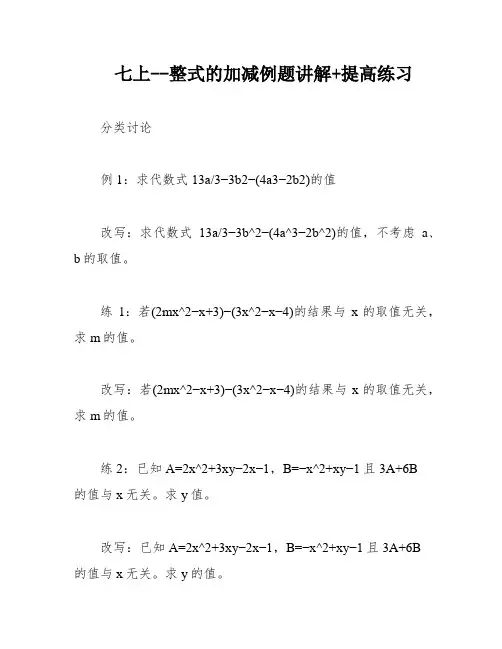 七上--整式的加减例题讲解+提高练习

分类讨论

例 1：求代数式 13a/3−3b2−(4a3−2b2)的值

改写：求代数式 13a/3−3b^2−(4a^3−2b^2)的值，不考虑 a、b 的取值。

练 1：若(2mx^2−x+3)−(3x^2−x−4)的结果与 x 的取值无关，求 m 的值。

改写：若(2mx^2−x+3)−(3x^2−x−4)的结果与 x 的取值无关，求 m 的值。

练 2：已知 A=2x^2+3xy−2x−1，B=−x^2+xy−1 且 3A+6B 的值与 x 无关。求 y 值。

改写：已知 A=2x^2+3xy−2x−1，B=−x^2+xy−1 且 3A+6B 的值与 x 无关。求 y 的值。